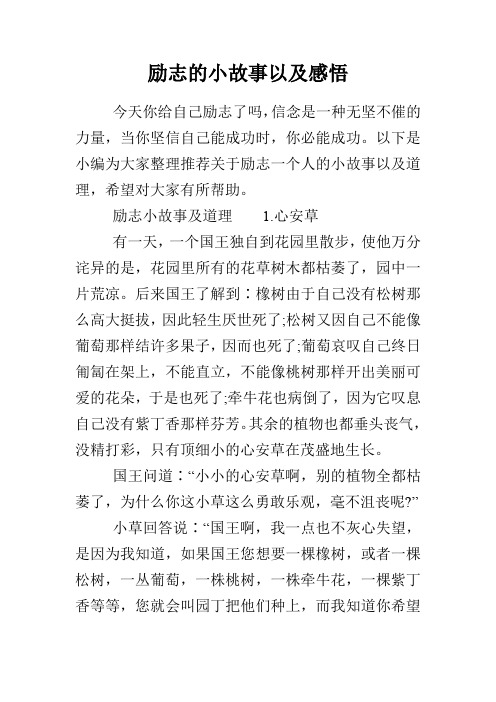 励志的小故事以及感悟

今天你给自己励志了吗,信念是一种无坚不催的力量，当你坚信自己能成功时，你必能成功。以下是小编为大家整理推荐关于励志一个人的小故事以及道理，希望对大家有所帮助。

励志小故事及道理　　1.心安草

有一天，一个国王独自到花园里散步，使他万分诧异的是，花园里所有的花草树木都枯萎了，园中一片荒凉。后来国王了解到：橡树由于自己没有松树那么高大挺拔，因此轻生厌世死了;松树又因自己不能像葡萄那样结许多果子，因而也死了;葡萄哀叹自己终日匍匐在架上，不能直立，不能像桃树那样开出美丽可爱的花朵，于是也死了;牵牛花也病倒了，因为它叹息自己没有紫丁香那样芬芳。其余的植物也都垂头丧气，没精打彩，只有顶细小的心安草在茂盛地生长。

国王问道：“小小的心安草啊，别的植物全都枯萎了，为什么你这小草这么勇敢乐观，毫不沮丧呢?”

小草回答说：“国王啊，我一点也不灰心失望，是因为我知道，如果国王您想要一棵橡树，或者一棵松树，一丛葡萄，一株桃树，一株牵牛花，一棵紫丁香等等，您就会叫园丁把他们种上，而我知道你希望